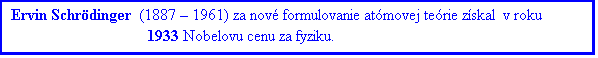 Ervin Schrödinger (1887 – 1961) za nové formulovanie atómovej teórie získal v roku 1933 Nobelovu cenu za fyziku.